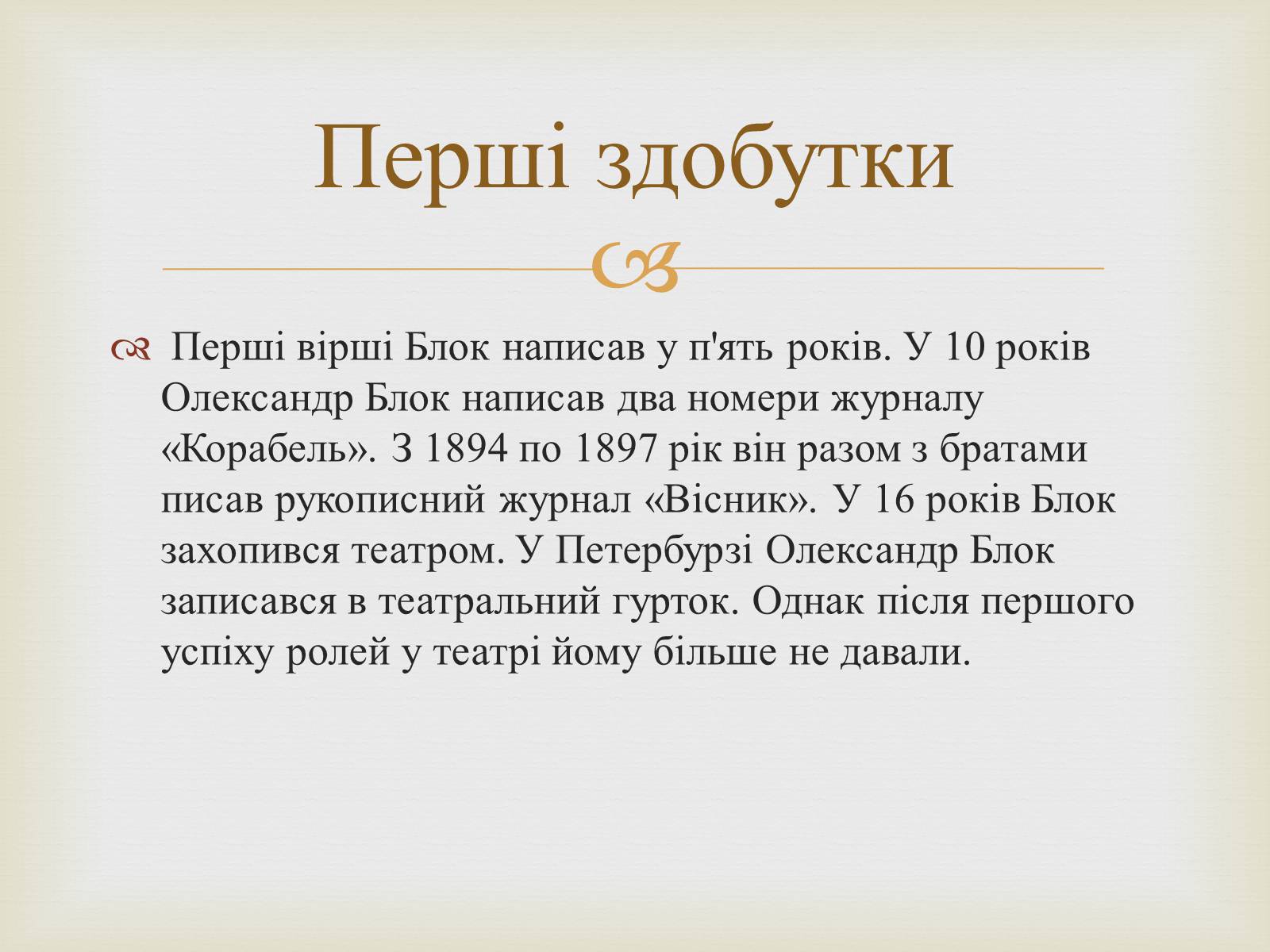 Перші здобутки

Перші вірші Блок написав у п'ять років. У 10 років Олександр Блок написав два номери журналу «Корабель». З 1894 по 1897 рік він разом з братами писав рукописний журнал «Вісник». У 16 років Блок захопився театром. У Петербурзі Олександр Блок записався в театральний гурток. Однак після першого успіху ролей у театрі йому більше не давали.